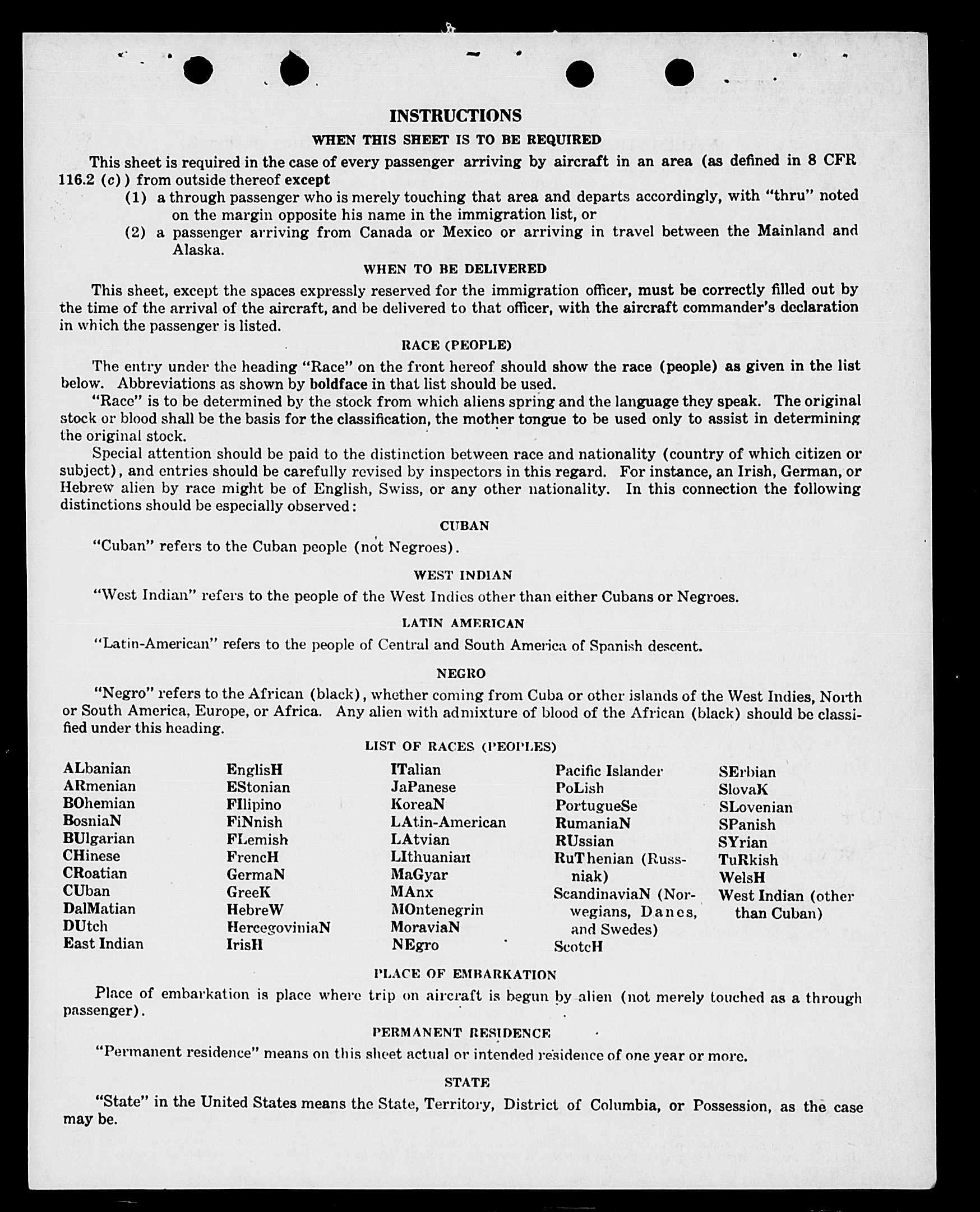 INSTRUCTIONS

WHEN THIS SHEET IS TO BE REQUIRED

This sheet is required in the case of every passenger arriving by aircraft in an area (as defined in 8 CFR 116.2 (c)) from outside thereof except

(1) a through passenger who is merely touching that area and departs accordingly, with "thru" noted on the margin opposite his name in the immigration list, or

(2) a passenger arriving from Canada or Mexico or arriving in travel between the Mainland and Alaska.

WHEN TO BE DELIVERED

This sheet, except the spaces expressly reserved for the immigration officer, must be correctly filled out by the time of the arrival of the aircraft, and be delivered to that officer, with the aircraft commander's declaration in which the passenger is listed.

RACE (PEOPLE)

The entry under the heading "Race" on the front hereof should show the race (people) as given in the list below. Abbreviations as shown by boldface in that list should be used.

"Race" is to be determined by the stock from which aliens spring and the language they speak. The original stock or blood shall be the basis for the classification, the mother tongue to be used only to assist in determining the original stock.

Special attention should be paid to the distinction between race and nationality (country of which citizen or subject), and entries should be carefully revised by inspectors in this regard. For instance, an Irish, German, or Hebrew alien by race might be of English, Swiss, or any other nationality. In this connection the following distinctions should be especially observed:

CUBAN

"Cuban" refers to the Cuban people (not Negroes).

WEST INDIAN

"West Indian" refers to the people of the West Indies other than either Cubans or Negroes.

LATIN AMERICAN

"Latin-American" refers to the people of Central and South America of Spanish descent.

NEGRO

"Negro" refers to the African (black), whether coming from Cuba or other islands of the West Indies, North or South America, Europe, or Africa. Any alien with admixture of blood of the African (black) should be classified under this heading.

LIST OF RACES (PEOPLES)

ALbanian
ARmenian
BOhemian
BosniaN
BUlgarian
CHinese
CRoatian
CUban
DalMatian
DUtch
East Indian

EnglisH
EStonian
FIlipino
FiNnish
FLemish
FrencH
GermaN
GreeK
HebreW
HercegoviniaN
IrisH

ITalian
JaPanese
KoreaN
LAtin-American
LAtvian
LIthuanian
MaGyar
MAnx
MOntenegrin
MoraviaN
NEgro

Pacific Islander
PoLish
PortugueSe
RumaniaN
RUssian
RuThenian (Russniak)
ScandinaviaN (Norwegians, Danes, and Swedes)
ScotcH

SErbian
SlovaK
SLovenian
SPanish
SYrian
TuRkish
WelsH
West Indian (other than Cuban)

PLACE OF EMBARKATION

Place of embarkation is place where trip on aircraft is begun by alien (not merely touched as a through passenger).

PERMANENT RESIDENCE

"Permanent residence" means on this sheet actual or intended residence of one year or more.

STATE

"State" in the United States means the State, Territory, District of Columbia, or Possession, as the case may be.